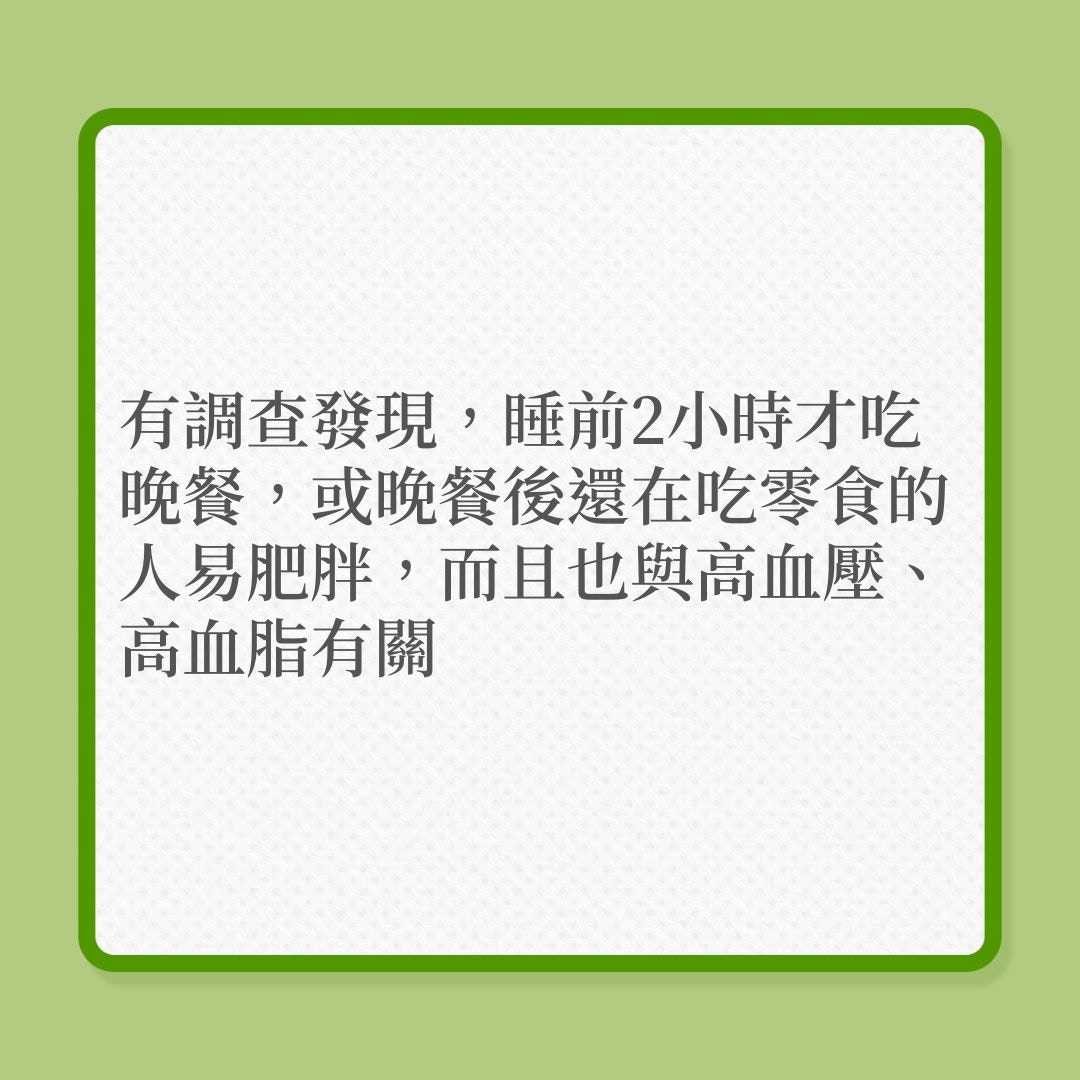 有調查發現，睡前2小時才吃晚餐，或晚餐後還在吃零食的人易肥胖，而且也與高血壓、高血脂有關